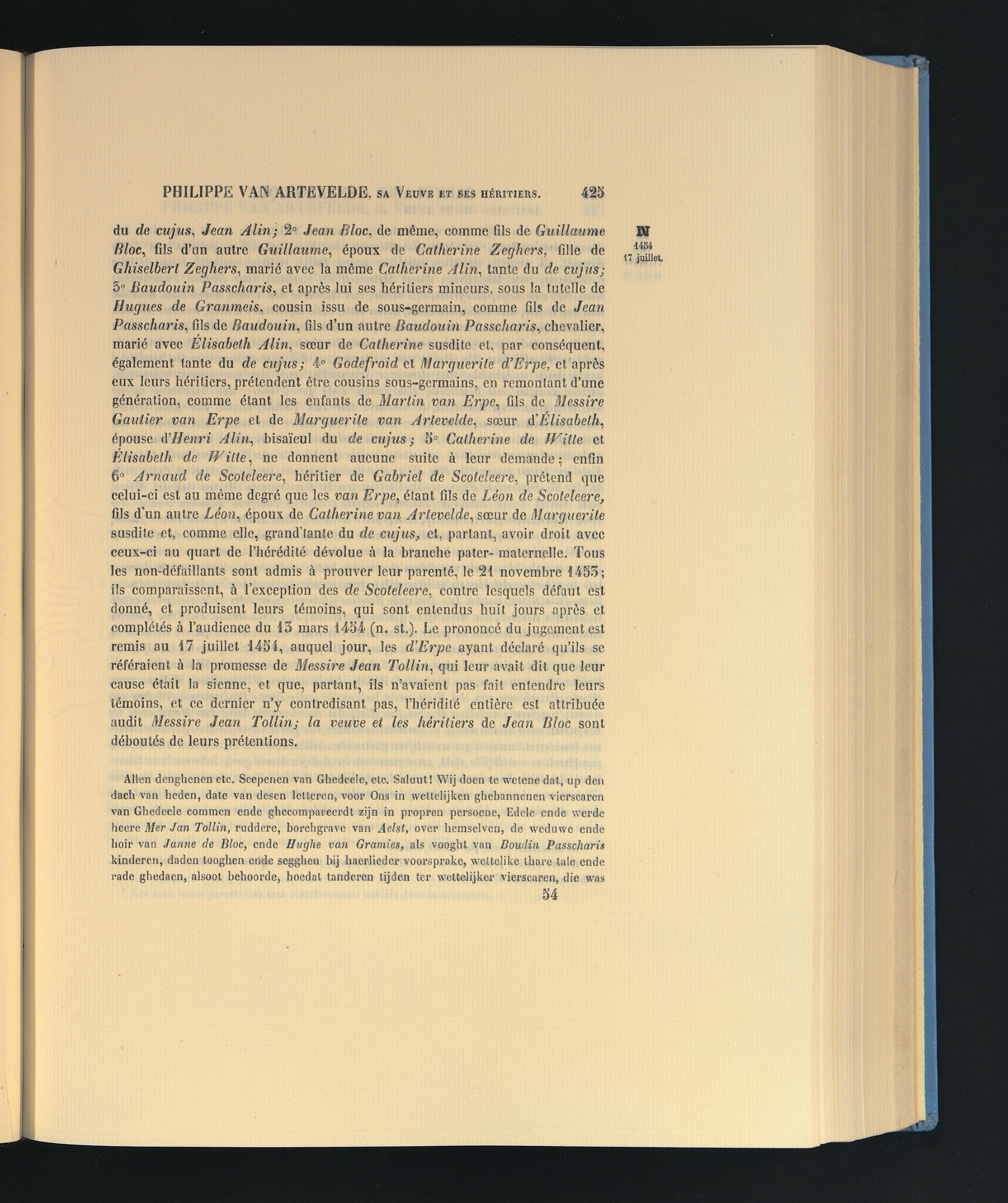 PHILIPPE VAN ARTEVELDE, SA VEUVE ET SES HÉRITIERS. 425

N
1454
17 juillet.

du de cujus, Jean Alin; 2° Jean Bloc, de même, comme fils de Guillaume Bloc, fils d'un autre Guillaume, époux de Catherine Zeghers, fille de Ghiselbert Zeghers, marié avec la même Catherine Alin, tante du de cujus; 3° Baudouin Passcharis, et après lui ses héritiers mineurs, sous la tutelle de Hugues de Granmeis, cousin issu de sous-germain, comme fils de Jean Passcharis, fils de Baudouin, fils d'un autre Baudouin Passcharis, chevalier, marié avec Élisabeth Alin, sœur de Catherine susdite et, par conséquent, également tante du de cujus; 4° Godefroid et Marguerite d'Erpe, et après eux leurs héritiers, prétendent être cousins sous-germains, en remontant d'une génération, comme étant les enfants de Martin van Erpe, fils de Messire Gautier van Erpe et de Marguerite van Artevelde, sœur d'Élisabeth, épouse d'Henri Alin, bisaïeul du de cujus; 5° Catherine de Witte et Élisabeth de Witte, ne donnent aucune suite à leur demande; enfin 6° Arnaud de Scoteleere, héritier de Gabriel de Scoteleere, prétend que celui-ci est au même degré que les van Erpe, étant fils de Léon de Scoteleere, fils d'un autre Léon, époux de Catherine van Artevelde, sœur de Marguerite susdite et, comme elle, grand'tante du de cujus, et, partant, avoir droit avec ceux-ci au quart de l'hérédité dévolue à la branche pater- maternelle. Tous les non-défaillants sont admis à prouver leur parenté, le 21 novembre 1453; ils comparaissent, à l'exception des de Scoteleere, contre lesquels défaut est donné, et produisent leurs témoins, qui sont entendus huit jours après et complétés à l'audience du 13 mars 1454 (n. st.). Le prononcé du jugement est remis au 17 juillet 1454, auquel jour, les d'Erpe ayant déclaré qu'ils se référaient à la promesse de Messire Jean Tollin, qui leur avait dit que leur cause était la sienne, et que, partant, ils n'avaient pas fait entendre leurs témoins, et ce dernier n'y contredisant pas, l'héridité entière est attribuée audit Messire Jean Tollin; la veuve et les héritiers de Jean Bloc sont déboutés de leurs prétentions.

Allen denghenen etc. Scepenen van Ghedeele, etc. Saluut! Wij doen te wetene dat, up den dach van heden, date van desen letteren, voor Ons in wettelijken ghebannenen vierscaren van Ghedeele commen ende ghecompareerdt zijn in propren persoene, Edele ende werde heere Mer Jan Tollin, ruddere, borchgrave van Aelst, over hemselven, de weduwe ende hoir van Janne de Bloc, ende Hughe van Gramies, als vooght van Boudin Passcharis kinderen, daden tooghen ende segghen bij haerlieder voorsprake, wettelike thare tale ende rade ghedaen, alsoot behoorde, hoedat tanderen tijden ter wettelijker vierscaren, die was

54